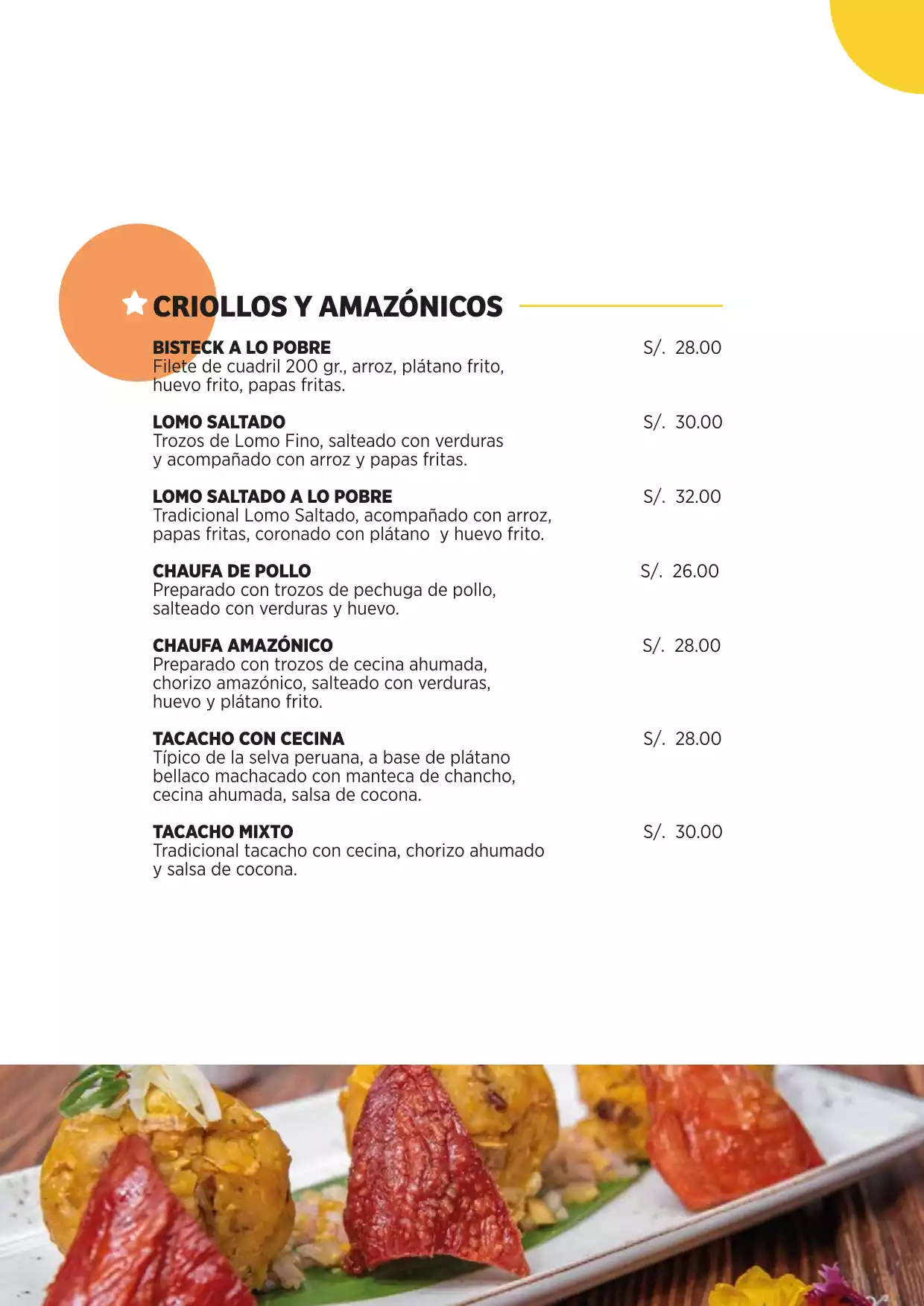 CRIOLLOS Y AMAZÓNICOS

BISTECK A LO POBRE S/. 28.00
Filete de cuadril 200 gr., arroz, plátano frito, huevo frito, papas fritas.

LOMO SALTADO S/. 30.00
Trozos de Lomo Fino, salteado con verduras y acompañado con arroz y papas fritas.

LOMO SALTADO A LO POBRE S/. 32.00
Tradicional Lomo Saltado, acompañado con arroz, papas fritas, coronado con plátano y huevo frito.

CHAUFA DE POLLO S/. 26.00
Preparado con trozos de pechuga de pollo, salteado con verduras y huevo.

CHAUFA AMAZÓNICO S/. 28.00
Preparado con trozos de cecina ahumada, chorizo amazónico, salteado con verduras, huevo y plátano frito.

TACACHO CON CECINA S/. 28.00
Típico de la selva peruana, a base de plátano bellaco machacado con manteca de chancho, cecina ahumada, salsa de cocona.

TACACHO MIXTO S/. 30.00
Tradicional tacacho con cecina, chorizo ahumado y salsa de cocona.